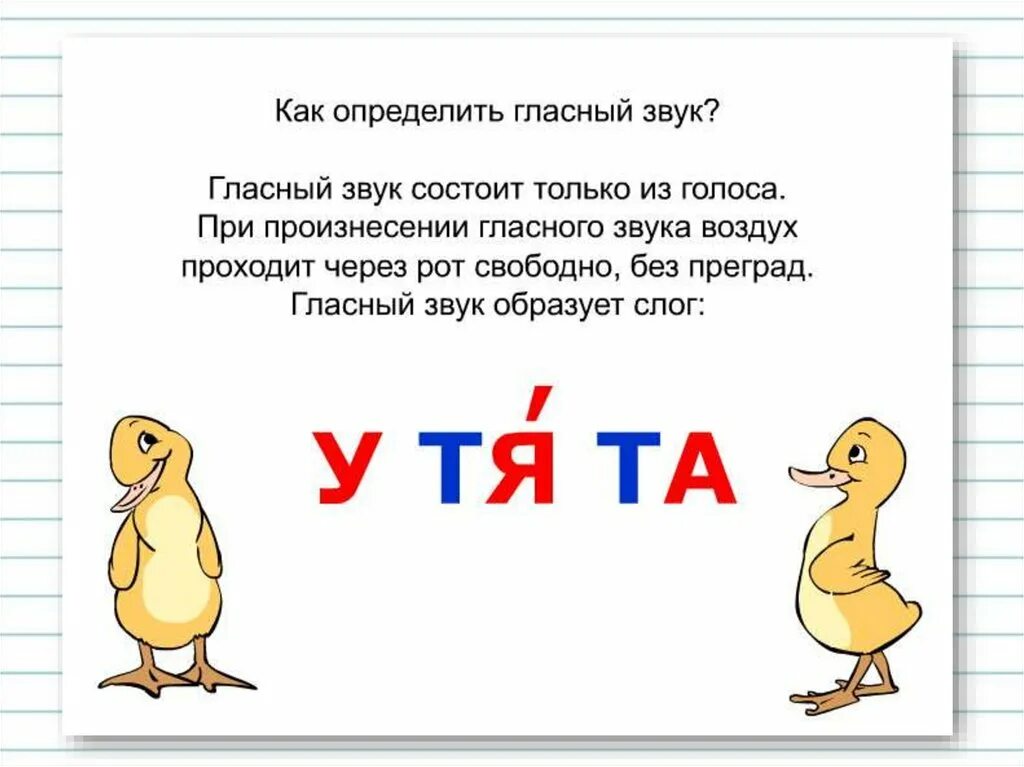 Как определить гласный звук?

Гласный звук состоит только из голоса. При произнесении гласного звука воздух проходит через рот свободно, без преград. Гласный звук образует слог:

У ТЯ́ ТА